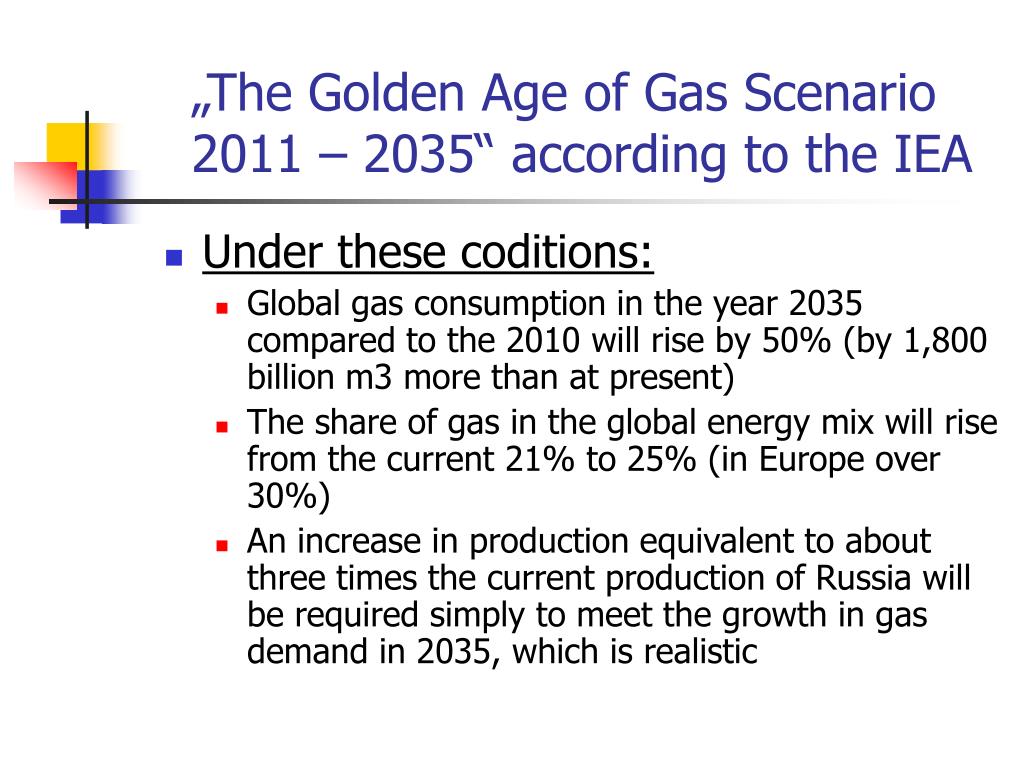 „The Golden Age of Gas Scenario 2011 – 2035“ according to the IEA

Under these coditions:

Global gas consumption in the year 2035 compared to the 2010 will rise by 50% (by 1,800 billion m3 more than at present)

The share of gas in the global energy mix will rise from the current 21% to 25% (in Europe over 30%)

An increase in production equivalent to about three times the current production of Russia will be required simply to meet the growth in gas demand in 2035, which is realistic